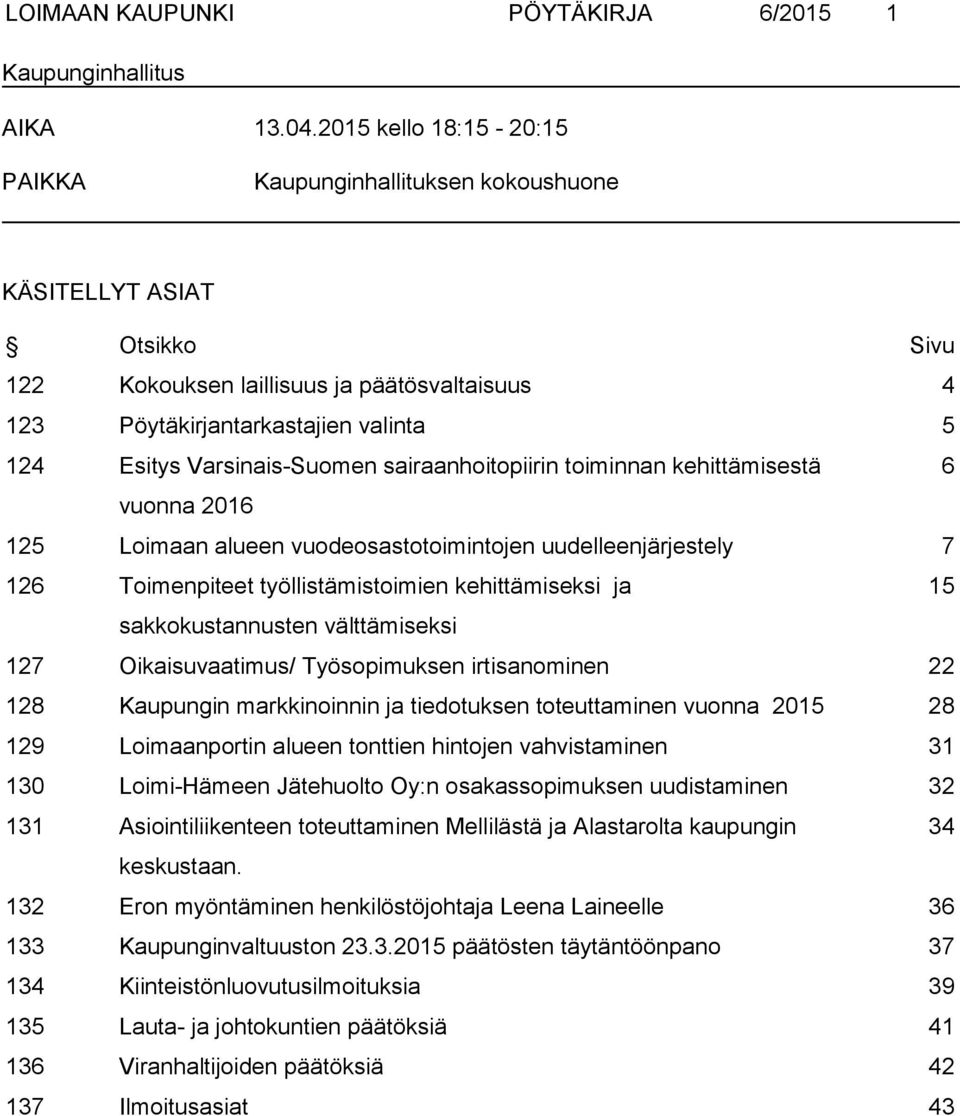 LOIMAAN KAUPUNKI PÖYTÄKIRJA 6/2015 1

Kaupunginhallitus

AIKA 13.04.2015 kello 18:15 - 20:15

PAIKKA Kaupunginhallituksen kokoushuone

KÄSITELLYT ASIAT

| § | Otsikko | Sivu |
|---|---|---|
| 122 | Kokouksen laillisuus ja päätösvaltaisuus | 4 |
| 123 | Pöytäkirjantarkastajien valinta | 5 |
| 124 | Esitys Varsinais-Suomen sairaanhoitopiirin toiminnan kehittämisestä vuonna 2016 | 6 |
| 125 | Loimaan alueen vuodeosastotoimintojen uudelleenjärjestely | 7 |
| 126 | Toimenpiteet työllistämistoimien kehittämiseksi ja sakkokustannusten välttämiseksi | 15 |
| 127 | Oikaisuvaatimus/ Työsopimuksen irtisanominen | 22 |
| 128 | Kaupungin markkinoinnin ja tiedotuksen toteuttaminen vuonna 2015 | 28 |
| 129 | Loimaanportin alueen tonttien hintojen vahvistaminen | 31 |
| 130 | Loimi-Hämeen Jätehuolto Oy:n osakassopimuksen uudistaminen | 32 |
| 131 | Asiointiliikenteen toteuttaminen Mellilästä ja Alastarolta kaupungin keskustaan. | 34 |
| 132 | Eron myöntäminen henkilöstöjohtaja Leena Laineelle | 36 |
| 133 | Kaupunginvaltuuston 23.3.2015 päätösten täytäntöönpano | 37 |
| 134 | Kiinteistönluovutusilmoituksia | 39 |
| 135 | Lauta- ja johtokuntien päätöksiä | 41 |
| 136 | Viranhaltijoiden päätöksiä | 42 |
| 137 | Ilmoitusasiat | 43 |